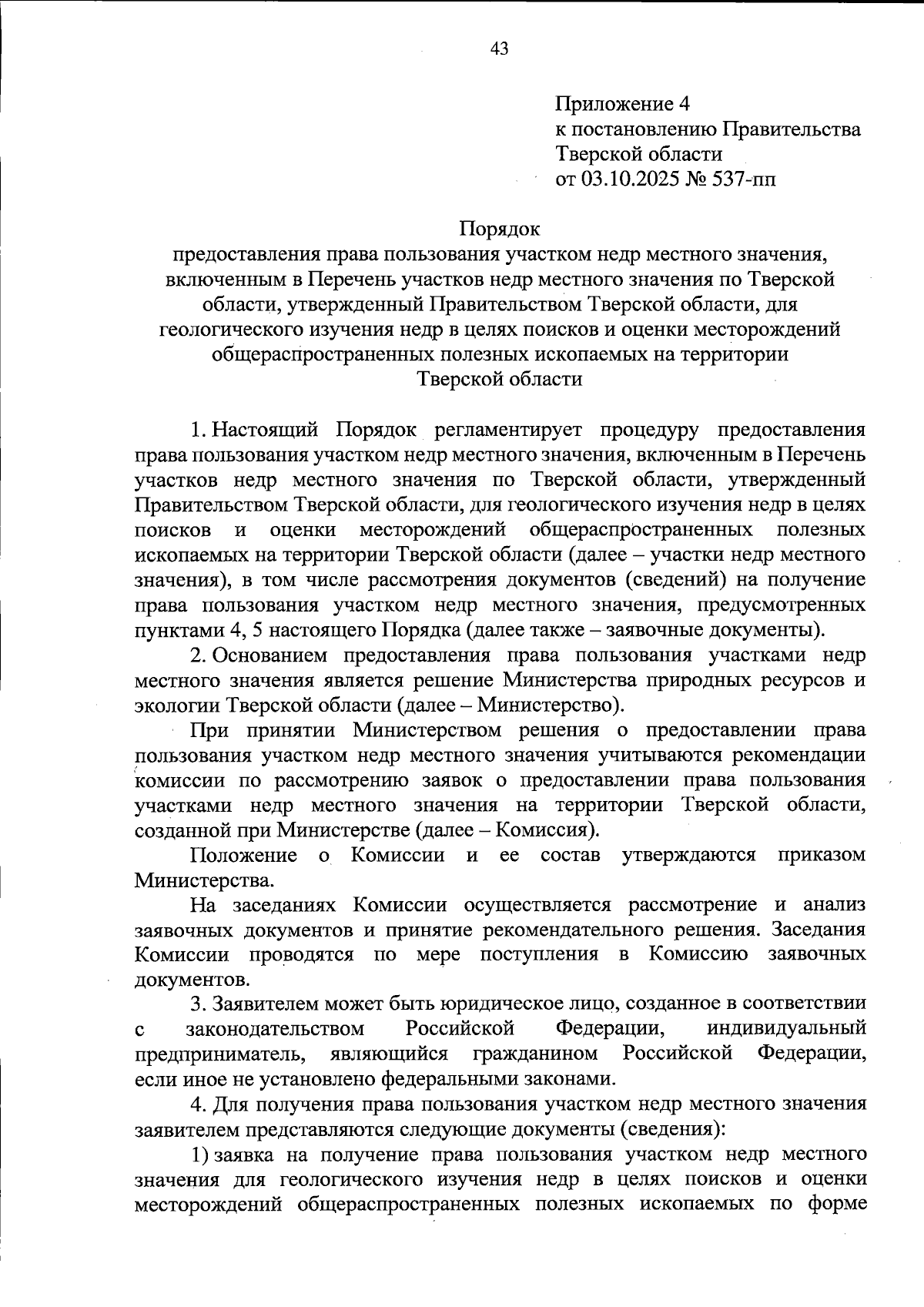 43

Приложение 4
к постановлению Правительства
Тверской области
от 03.10.2025 № 537-пп

Порядок
предоставления права пользования участком недр местного значения, включенным в Перечень участков недр местного значения по Тверской области, утвержденный Правительством Тверской области, для геологического изучения недр в целях поисков и оценки месторождений общераспространенных полезных ископаемых на территории Тверской области

1. Настоящий Порядок регламентирует процедуру предоставления права пользования участком недр местного значения, включенным в Перечень участков недр местного значения по Тверской области, утвержденный Правительством Тверской области, для геологического изучения недр в целях поисков и оценки месторождений общераспространенных полезных ископаемых на территории Тверской области (далее – участки недр местного значения), в том числе рассмотрения документов (сведений) на получение права пользования участком недр местного значения, предусмотренных пунктами 4, 5 настоящего Порядка (далее также – заявочные документы).

2. Основанием предоставления права пользования участками недр местного значения является решение Министерства природных ресурсов и экологии Тверской области (далее – Министерство).

При принятии Министерством решения о предоставлении права пользования участком недр местного значения учитываются рекомендации комиссии по рассмотрению заявок о предоставлении права пользования участками недр местного значения на территории Тверской области, созданной при Министерстве (далее – Комиссия).

Положение о Комиссии и ее состав утверждаются приказом Министерства.

На заседаниях Комиссии осуществляется рассмотрение и анализ заявочных документов и принятие рекомендательного решения. Заседания Комиссии проводятся по мере поступления в Комиссию заявочных документов.

3. Заявителем может быть юридическое лицо, созданное в соответствии с законодательством Российской Федерации, индивидуальный предприниматель, являющийся гражданином Российской Федерации, если иное не установлено федеральными законами.

4. Для получения права пользования участком недр местного значения заявителем представляются следующие документы (сведения):

1) заявка на получение права пользования участком недр местного значения для геологического изучения недр в целях поисков и оценки месторождений общераспространенных полезных ископаемых по форме